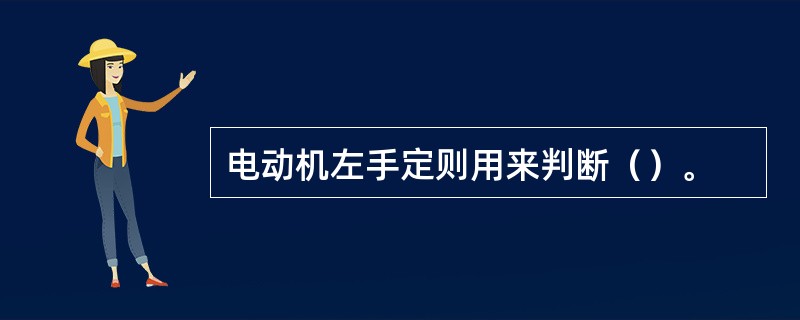 电动机左手定则用来判断（）。